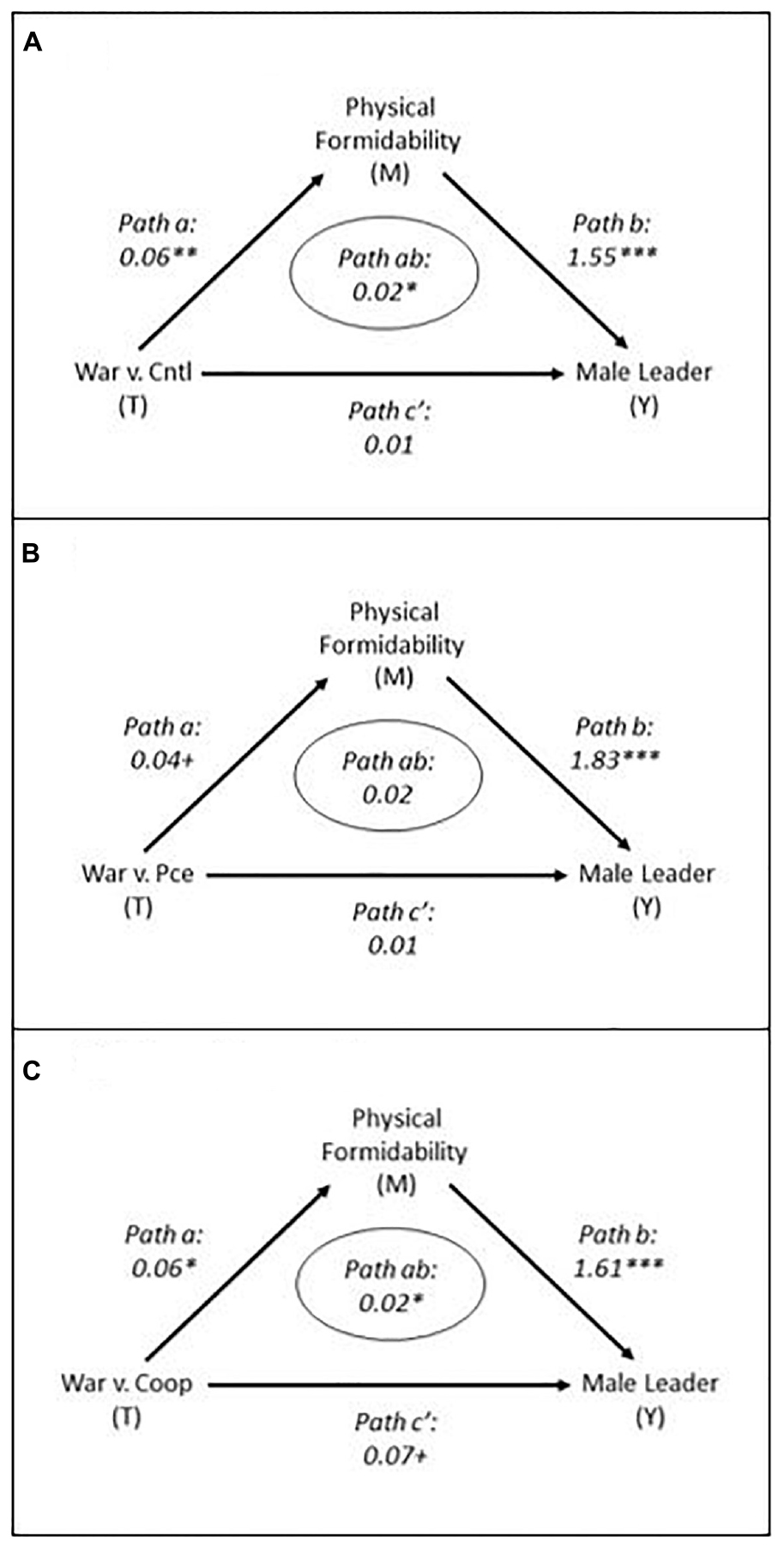 A

Physical Formidability (M)

Path a: 0.06**

Path ab: 0.02*

Path b: 1.55***

War v. Cntl (T)

Male Leader (Y)

Path c': 0.01

B

Physical Formidability (M)

Path a: 0.04+

Path ab: 0.02

Path b: 1.83***

War v. Pce (T)

Male Leader (Y)

Path c': 0.01

C

Physical Formidability (M)

Path a: 0.06*

Path ab: 0.02*

Path b: 1.61***

War v. Coop (T)

Male Leader (Y)

Path c': 0.07+